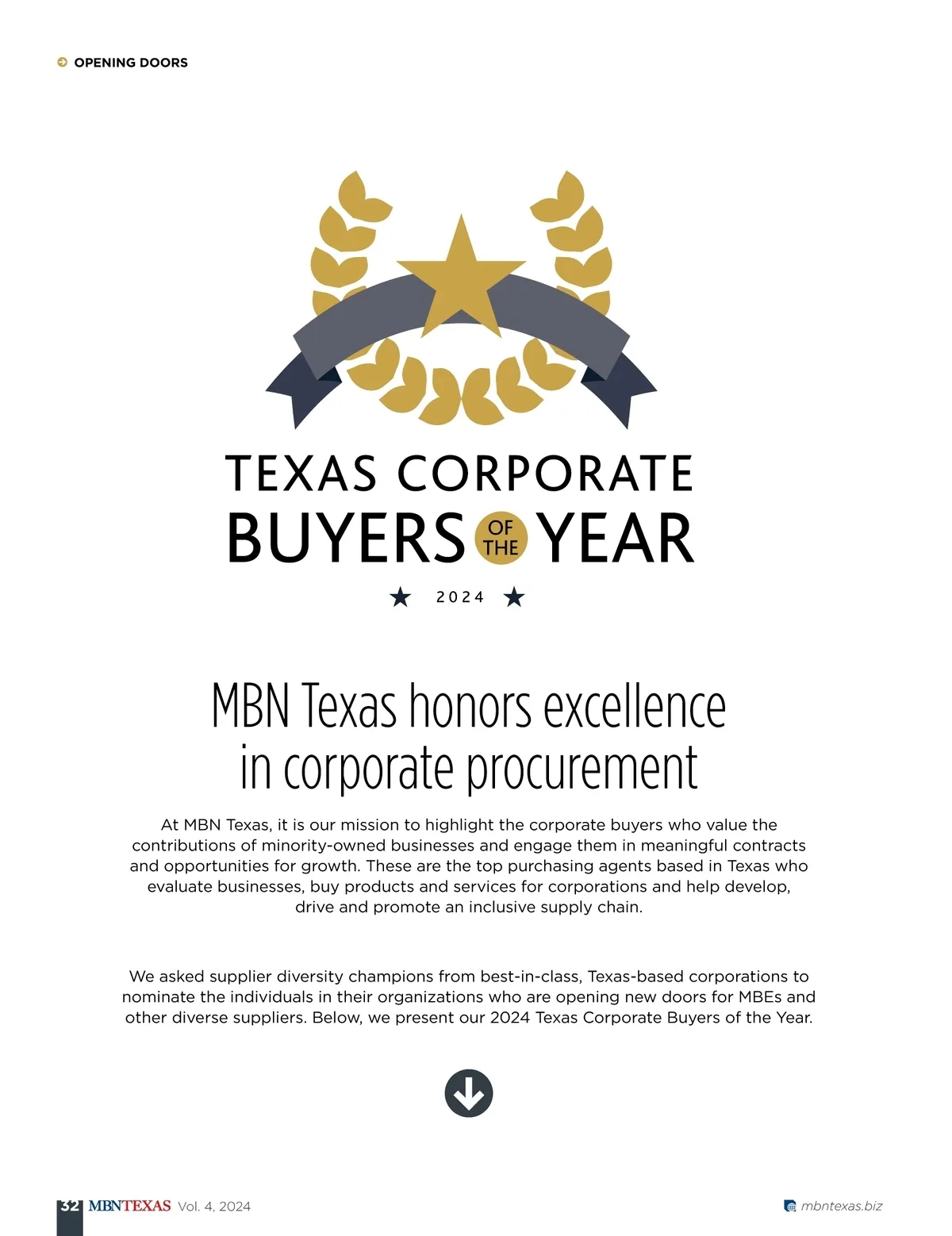 OPENING DOORS

TEXAS CORPORATE
BUYERS OF THE YEAR

2024

MBN Texas honors excellence in corporate procurement

At MBN Texas, it is our mission to highlight the corporate buyers who value the contributions of minority-owned businesses and engage them in meaningful contracts and opportunities for growth. These are the top purchasing agents based in Texas who evaluate businesses, buy products and services for corporations and help develop, drive and promote an inclusive supply chain.

We asked supplier diversity champions from best-in-class, Texas-based corporations to nominate the individuals in their organizations who are opening new doors for MBEs and other diverse suppliers. Below, we present our 2024 Texas Corporate Buyers of the Year.

32 MBNTEXAS Vol. 4, 2024

mbntexas.biz